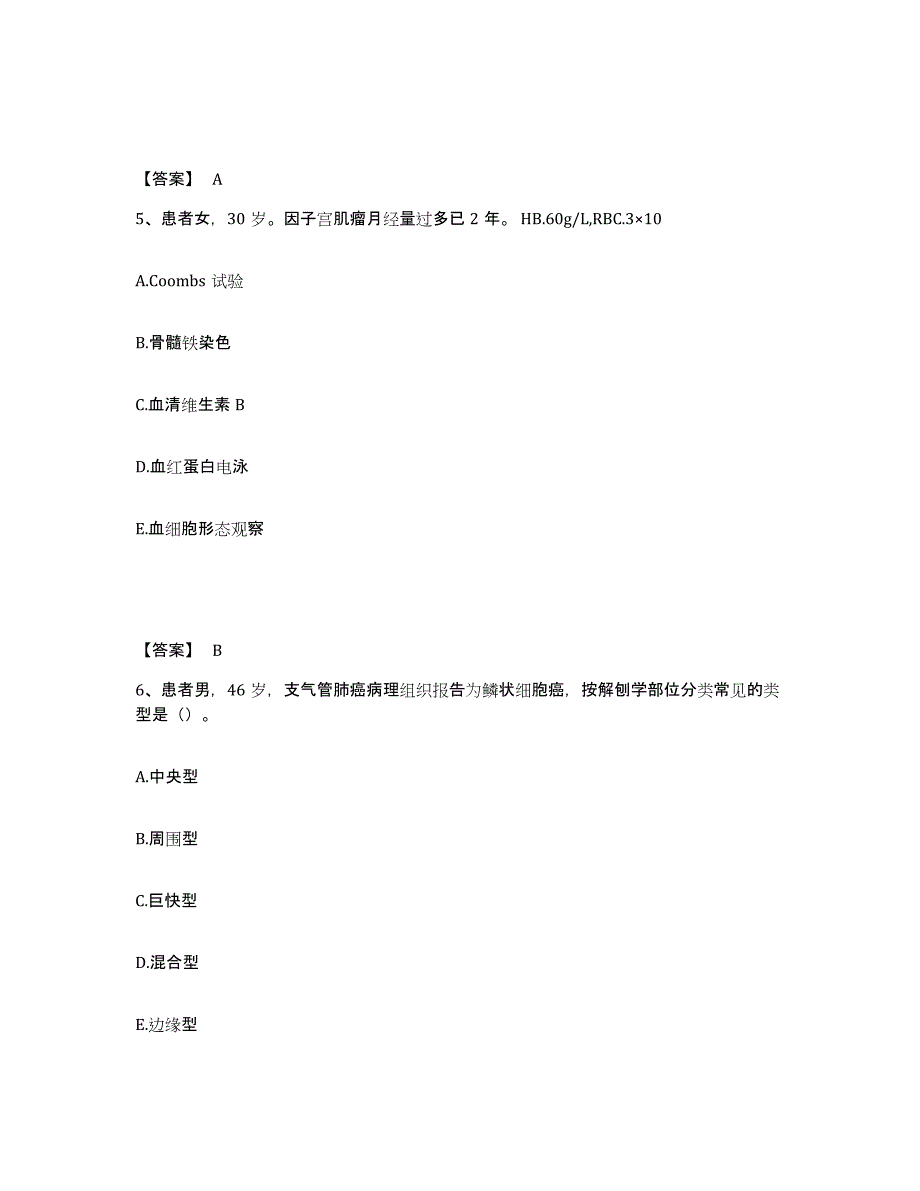 【答案】 A

5、患者女，30 岁。因子宫肌瘤月经量过多已 2 年。HB.60g/L,RBC.3×10

A.Coombs 试验

B.骨髓铁染色

C.血清维生素 B

D.血红蛋白电泳

E.血细胞形态观察

【答案】 B

6、患者男，46 岁，支气管肺癌病理组织报告为鳞状细胞癌，按解刨学部位分类常见的类型是（）。

A.中央型

B.周围型

C.巨快型

D.混合型

E.边缘型